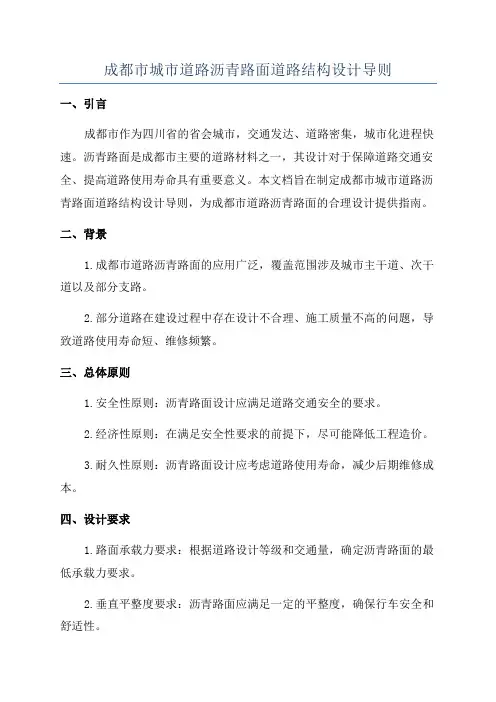 成都市城市道路沥青路面道路结构设计导则

一、引言

成都市作为四川省的省会城市，交通发达、道路密集，城市化进程快速。沥青路面是成都市主要的道路材料之一，其设计对于保障道路交通安全、提高道路使用寿命具有重要意义。本文档旨在制定成都市城市道路沥青路面道路结构设计导则，为成都市道路沥青路面的合理设计提供指南。

二、背景

1.成都市道路沥青路面的应用广泛，覆盖范围涉及城市主干道、次干道以及部分支路。

2.部分道路在建设过程中存在设计不合理、施工质量不高的问题，导致道路使用寿命短、维修频繁。

三、总体原则

1.安全性原则：沥青路面设计应满足道路交通安全的要求。

2.经济性原则：在满足安全性要求的前提下，尽可能降低工程造价。

3.耐久性原则：沥青路面设计应考虑道路使用寿命，减少后期维修成本。

四、设计要求

1.路面承载力要求：根据道路设计等级和交通量，确定沥青路面的最低承载力要求。

2.垂直平整度要求：沥青路面应满足一定的平整度，确保行车安全和舒适性。